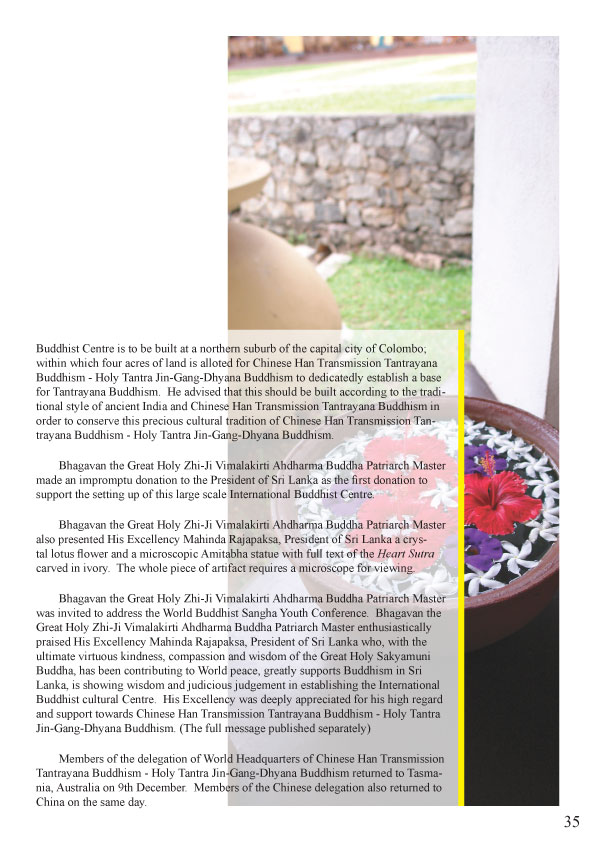 Buddhist Centre is to be built at a northern suburb of the capital city of Colombo; within which four acres of land is alloted for Chinese Han Transmission Tantrayana Buddhism - Holy Tantra Jin-Gang-Dhyana Buddhism to dedicatedly establish a base for Tantrayana Buddhism. He advised that this should be built according to the traditional style of ancient India and Chinese Han Transmission Tantrayana Buddhism in order to conserve this precious cultural tradition of Chinese Han Transmission Tantrayana Buddhism - Holy Tantra Jin-Gang-Dhyana Buddhism.

Bhagavan the Great Holy Zhi-Ji Vimalakirti Ahdharma Buddha Patriarch Master made an impromptu donation to the President of Sri Lanka as the first donation to support the setting up of this large scale International Buddhist Centre.

Bhagavan the Great Holy Zhi-Ji Vimalakirti Ahdharma Buddha Patriarch Master also presented His Excellency Mahinda Rajapaksa, President of Sri Lanka a crystal lotus flower and a microscopic Amitabha statue with full text of the Heart Sutra carved in ivory. The whole piece of artifact requires a microscope for viewing.

Bhagavan the Great Holy Zhi-Ji Vimalakirti Ahdharma Buddha Patriarch Master was invited to address the World Buddhist Sangha Youth Conference. Bhagavan the Great Holy Zhi-Ji Vimalakirti Ahdharma Buddha Patriarch Master enthusiastically praised His Excellency Mahinda Rajapaksa, President of Sri Lanka who, with the ultimate virtuous kindness, compassion and wisdom of the Great Holy Sakyamuni Buddha, has been contributing to World peace, greatly supports Buddhism in Sri Lanka, is showing wisdom and judicious judgement in establishing the International Buddhist cultural Centre. His Excellency was deeply appreciated for his high regard and support towards Chinese Han Transmission Tantrayana Buddhism - Holy Tantra Jin-Gang-Dhyana Buddhism. (The full message published separately)

Members of the delegation of World Headquarters of Chinese Han Transmission Tantrayana Buddhism - Holy Tantra Jin-Gang-Dhyana Buddhism returned to Tasmania, Australia on 9th December. Members of the Chinese delegation also returned to China on the same day.

35